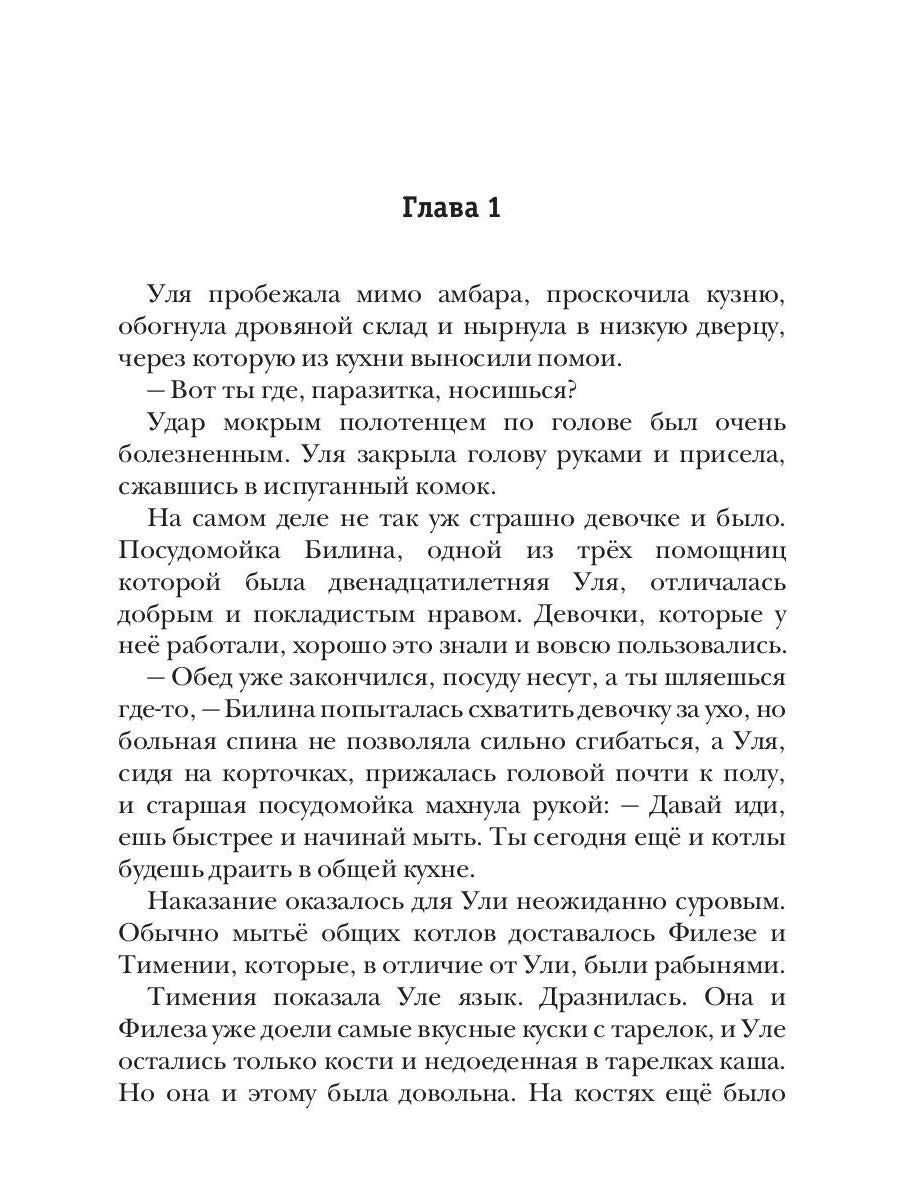 Глава 1

Уля пробежала мимо амбара, проскочила кузню, обогнула дровяной склад и нырнула в низкую дверцу, через которую из кухни выносили помои.

— Вот ты где, паразитка, носишься?

Удар мокрым полотенцем по голове был очень болезненным. Уля закрыла голову руками и присела, сжавшись в испуганный комок.

На самом деле не так уж страшно девочке и было. Посудомойка Билина, одной из трёх помощниц которой была двенадцатилетняя Уля, отличалась добрым и покладистым нравом. Девочки, которые у неё работали, хорошо это знали и вовсю пользовались.

— Обед уже закончился, посуду несут, а ты шляешься где-то, — Билина попыталась схватить девочку за ухо, но больная спина не позволяла сильно сгибаться, а Уля, сидя на корточках, прижалась головой почти к полу, и старшая посудомойка махнула рукой: — Давай иди, ешь быстрее и начинай мыть. Ты сегодня ещё и котлы будешь драить в общей кухне.

Наказание оказалось для Ули неожиданно суровым. Обычно мытьё общих котлов доставалось Филезе и Тимении, которые, в отличие от Ули, были рабынями.

Тимения показала Уле язык. Дразнилась. Она и Филеза уже доели самые вкусные куски с тарелок, и Уле остались только кости и недоеденная в тарелках каша. Но она и этому была довольна. На костях ещё было